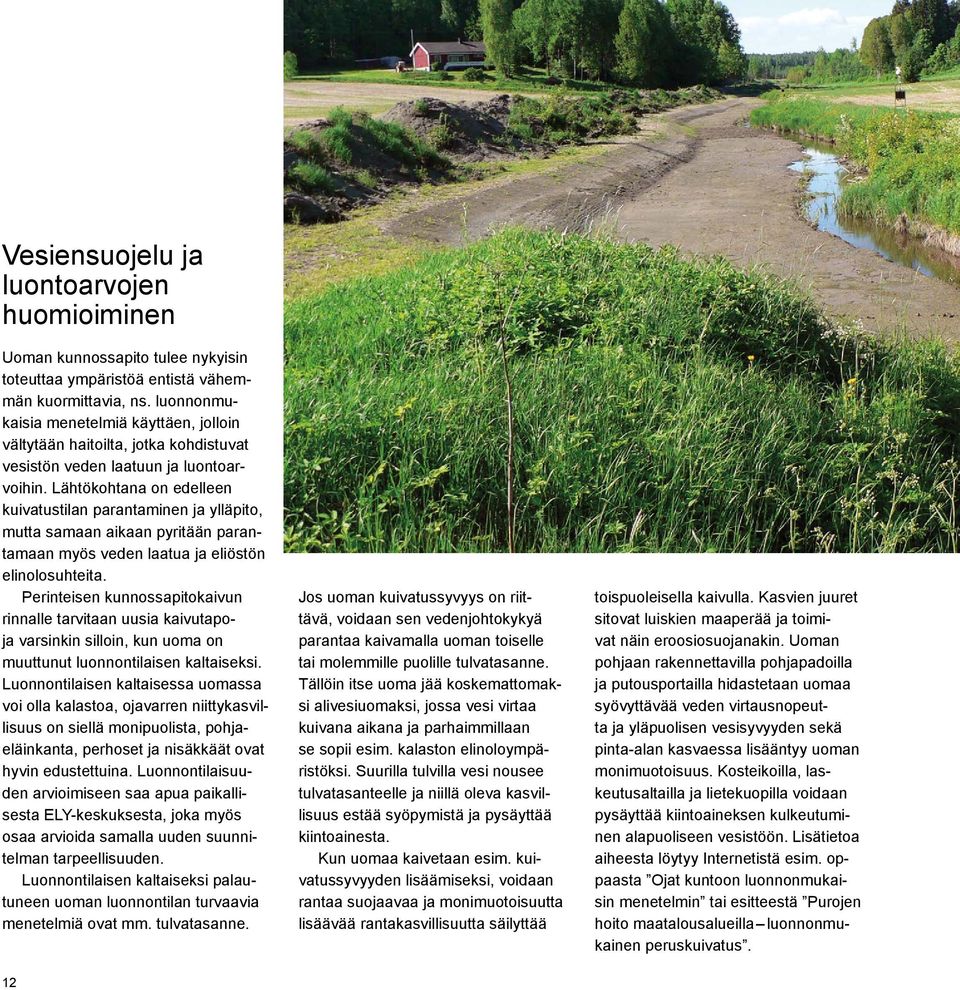 Vesiensuojelu ja luontoarvojen huomioiminen

Uoman kunnossapito tulee nykyisin toteuttaa ympäristöä entistä vähemmän kuormittavia, ns. luonnonmukaisia menetelmiä käyttäen, jolloin vältytään haitoilta, jotka kohdistuvat vesistön veden laatuun ja luontoarvoihin. Lähtökohtana on edelleen kuivatustilan parantaminen ja ylläpito, mutta samaan aikaan pyritään parantamaan myös veden laatua ja eliöstön elinolosuhteita.

Perinteisen kunnossapitokaivun rinnalle tarvitaan uusia kaivutapoja varsinkin silloin, kun uoma on muuttunut luonnontilaisen kaltaiseksi. Luonnontilaisen kaltaisessa uomassa voi olla kalastoa, ojavarren niittykasvillisuus on siellä monipuolista, pohjaeläinkanta, perhoset ja nisäkkäät ovat hyvin edustettuina. Luonnontilaisuuden arvioimiseen saa apua paikallisesta ELY-keskuksesta, joka myös osaa arvioida samalla uuden suunnitelman tarpeellisuuden.

Luonnontilaisen kaltaiseksi palautuneen uoman luonnontilan turvaavia menetelmiä ovat mm. tulvatasanne.

Jos uoman kuivatussyvyys on riittävä, voidaan sen vedenjohtokykyä parantaa kaivamalla uoman toiselle tai molemmille puolille tulvatasanne. Tällöin itse uoma jää koskemattomaksi alivesiuomaksi, jossa vesi virtaa kuivana aikana ja parhaimmillaan se sopii esim. kalaston elinoloympäristöksi. Suurilla tulvilla vesi nousee tulvatasanteelle ja niillä oleva kasvillisuus estää syöpymistä ja pysäyttää kiintoainesta.

Kun uomaa kaivetaan esim. kuivatussyvyyden lisäämiseksi, voidaan rantaa suojaavaa ja monimuotoisuutta lisäävää rantakasvillisuutta säilyttää toispuoleisella kaivulla. Kasvien juuret sitovat luiskien maaperää ja toimivat näin eroosiosuojanakin. Uoman pohjaan rakennettavilla pohjapadoilla ja putousportailla hidastetaan uomaa syövyttävää veden virtausnopeutta ja yläpuolisen vesisyvyyden sekä pinta-alan kasvaessa lisääntyy uoman monimuotoisuus. Kosteikoilla, laskeutusaltailla ja lietekuopilla voidaan pysäyttää kiintoaineksen kulkeutuminen alapuoliseen vesistöön. Lisätietoa aiheesta löytyy Internetistä esim. oppaasta ”Ojat kuntoon luonnonmukaisin menetelmin” tai esitteestä ”Purojen hoito maatalousalueilla – luonnonmukainen peruskuivatus”.

12